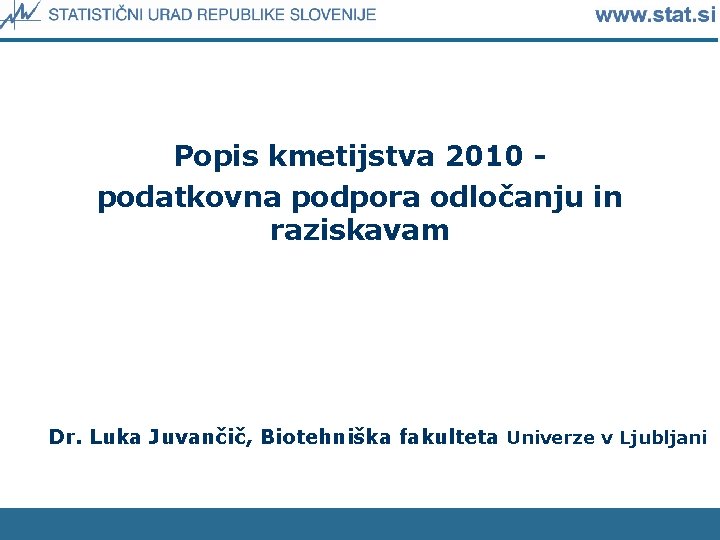 STATISTIČNI URAD REPUBLIKE SLOVENIJE

www.stat.si

Popis kmetijstva 2010 - podatkovna podpora odločanju in raziskavam

Dr. Luka Juvančič, Biotehniška fakulteta Univerze v Ljubljani